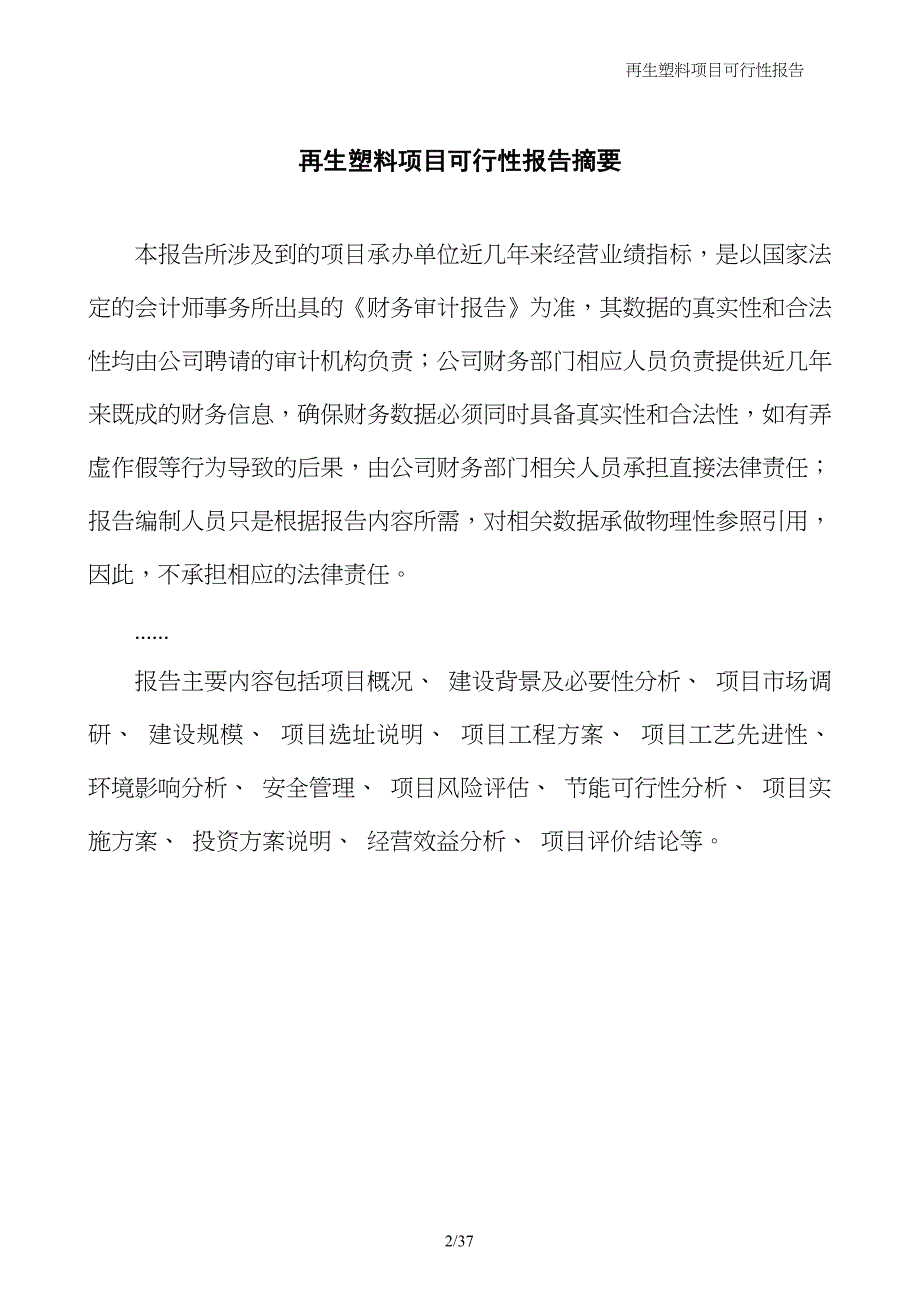 再生塑料项目可行性报告

再生塑料项目可行性报告摘要

本报告所涉及到的项目承办单位近几年来经营业绩指标，是以国家法定的会计师事务所出具的《财务审计报告》为准，其数据的真实性和合法性均由公司聘请的审计机构负责；公司财务部门相应人员负责提供近几年来既成的财务信息，确保财务数据必须同时具备真实性和合法性，如有弄虚作假等行为导致的后果，由公司财务部门相关人员承担直接法律责任；报告编制人员只是根据报告内容所需，对相关数据承做物理性参照引用，因此，不承担相应的法律责任。

......

报告主要内容包括项目概况、 建设背景及必要性分析、 项目市场调研、 建设规模、 项目选址说明、 项目工程方案、 项目工艺先进性、 环境影响分析、 安全管理、 项目风险评估、 节能可行性分析、 项目实施方案、 投资方案说明、 经营效益分析、 项目评价结论等。

2/37